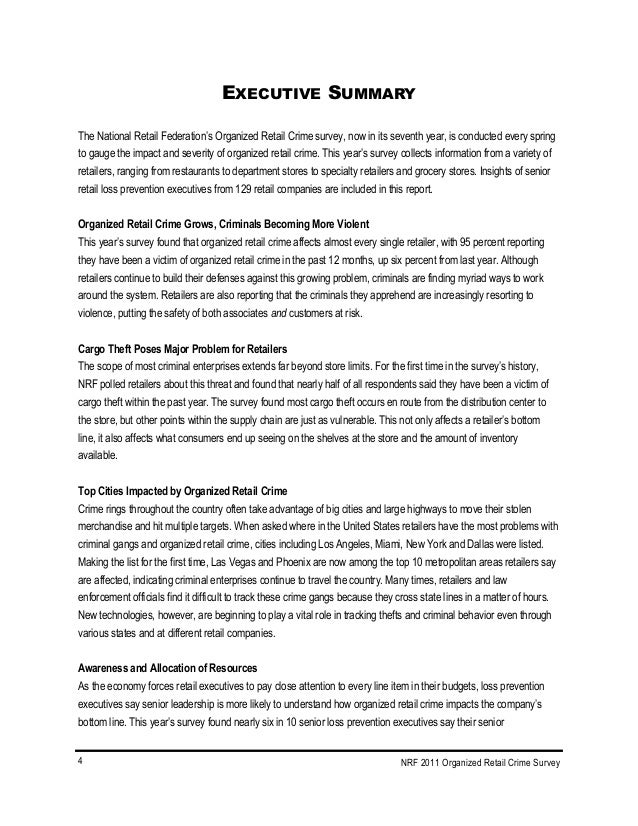 EXECUTIVE SUMMARY

The National Retail Federation's Organized Retail Crime survey, now in its seventh year, is conducted every spring to gauge the impact and severity of organized retail crime. This year's survey collects information from a variety of retailers, ranging from restaurants to department stores to specialty retailers and grocery stores. Insights of senior retail loss prevention executives from 129 retail companies are included in this report.

Organized Retail Crime Grows, Criminals Becoming More Violent
This year's survey found that organized retail crime affects almost every single retailer, with 95 percent reporting they have been a victim of organized retail crime in the past 12 months, up six percent from last year. Although retailers continue to build their defenses against this growing problem, criminals are finding myriad ways to work around the system. Retailers are also reporting that the criminals they apprehend are increasingly resorting to violence, putting the safety of both associates and customers at risk.

Cargo Theft Poses Major Problem for Retailers
The scope of most criminal enterprises extends far beyond store limits. For the first time in the survey's history, NRF polled retailers about this threat and found that nearly half of all respondents said they have been a victim of cargo theft within the past year. The survey found most cargo theft occurs en route from the distribution center to the store, but other points within the supply chain are just as vulnerable. This not only affects a retailer's bottom line, it also affects what consumers end up seeing on the shelves at the store and the amount of inventory available.

Top Cities Impacted by Organized Retail Crime
Crime rings throughout the country often take advantage of big cities and large highways to move their stolen merchandise and hit multiple targets. When asked where in the United States retailers have the most problems with criminal gangs and organized retail crime, cities including Los Angeles, Miami, New York and Dallas were listed. Making the list for the first time, Las Vegas and Phoenix are now among the top 10 metropolitan areas retailers say are affected, indicating criminal enterprises continue to travel the country. Many times, retailers and law enforcement officials find it difficult to track these crime gangs because they cross state lines in a matter of hours. New technologies, however, are beginning to play a vital role in tracking thefts and criminal behavior even through various states and at different retail companies.

Awareness and Allocation of Resources
As the economy forces retail executives to pay close attention to every line item in their budgets, loss prevention executives say senior leadership is more likely to understand how organized retail crime impacts the company's bottom line. This year's survey found nearly six in 10 senior loss prevention executives say their senior

4 NRF 2011 Organized Retail Crime Survey